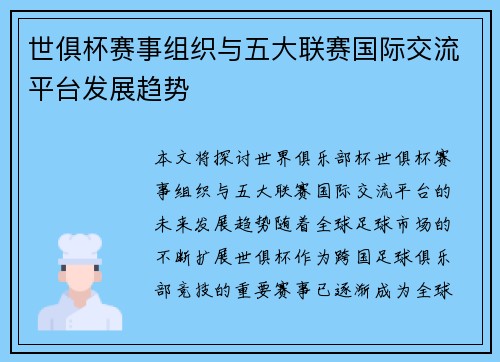 世俱杯赛事组织与五大联赛国际交流平台发展趋势

本文将探讨世界俱乐部杯世俱杯赛事组织与五大联赛国际交流平台的未来发展趋势随着全球足球市场的不断扩展世俱杯作为跨国足球俱乐部竞技的重要赛事已逐渐成为全球